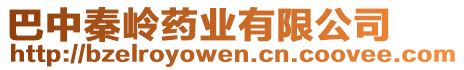 巴中秦岭药业有限公司
http://bzelroyowen.cn.coovee.com